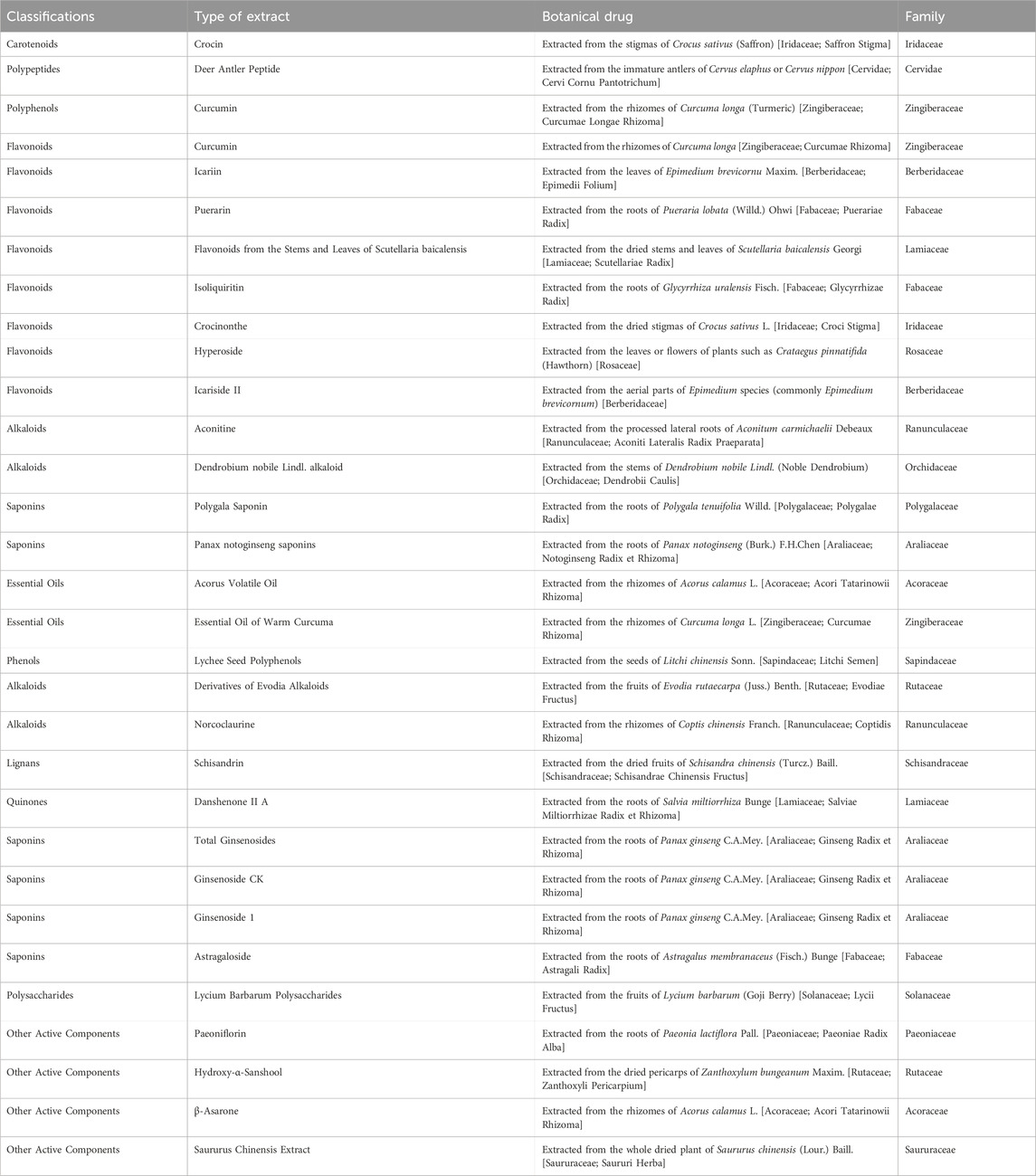 | Classifications | Type of extract | Botanical drug | Family |
|---|---|---|---|
| Carotenoids | Crocin | Extracted from the stigmas of Crocus sativus (Saffron) [Iridaceae; Saffron Stigma] | Iridaceae |
| Polypeptides | Deer Antler Peptide | Extracted from the immature antlers of Cervus elaphus or Cervus nippon [Cervidae; Cervi Cornu Pantotrichum] | Cervidae |
| Polyphenols | Curcumin | Extracted from the rhizomes of Curcuma longa (Turmeric) [Zingiberaceae; Curcumae Longae Rhizoma] | Zingiberaceae |
| Flavonoids | Curcumin | Extracted from the rhizomes of Curcuma longa [Zingiberaceae; Curcumae Rhizoma] | Zingiberaceae |
| Flavonoids | Icariin | Extracted from the leaves of Epimedium brevicornu Maxim. [Berberidaceae; Epimedii Folium] | Berberidaceae |
| Flavonoids | Puerarin | Extracted from the roots of Pueraria lobata (Willd.) Ohwi [Fabaceae; Puerariae Radix] | Fabaceae |
| Flavonoids | Flavonoids from the Stems and Leaves of Scutellaria baicalensis | Extracted from the dried stems and leaves of Scutellaria baicalensis Georgi [Lamiaceae; Scutellariae Radix] | Lamiaceae |
| Flavonoids | Isoliquiritin | Extracted from the roots of Glycyrrhiza uralensis Fisch. [Fabaceae; Glycyrrhizae Radix] | Fabaceae |
| Flavonoids | Crocinonthe | Extracted from the dried stigmas of Crocus sativus L. [Iridaceae; Croci Stigma] | Iridaceae |
| Flavonoids | Hyperoside | Extracted from the leaves or flowers of plants such as Crataegus pinnatifida (Hawthorn) [Rosaceae] | Rosaceae |
| Flavonoids | Icariside II | Extracted from the aerial parts of Epimedium species (commonly Epimedium brevicornum) [Berberidaceae] | Berberidaceae |
| Alkaloids | Aconitine | Extracted from the processed lateral roots of Aconitum carmichaelii Debeaux [Ranunculaceae; Aconiti Lateralis Radix Praeparata] | Ranunculaceae |
| Alkaloids | Dendrobium nobile Lindl. alkaloid | Extracted from the stems of Dendrobium nobile Lindl. (Noble Dendrobium) [Orchidaceae; Dendrobii Caulis] | Orchidaceae |
| Saponins | Polygala Saponin | Extracted from the roots of Polygala tenuifolia Willd. [Polygalaceae; Polygalae Radix] | Polygalaceae |
| Saponins | Panax notoginseng saponins | Extracted from the roots of Panax notoginseng (Burk.) F.H.Chen [Araliaceae; Notoginseng Radix et Rhizoma] | Araliaceae |
| Essential Oils | Acorus Volatile Oil | Extracted from the rhizomes of Acorus calamus L. [Acoraceae; Acori Tatarinowii Rhizoma] | Acoraceae |
| Essential Oils | Essential Oil of Warm Curcuma | Extracted from the rhizomes of Curcuma longa L. [Zingiberaceae; Curcumae Rhizoma] | Zingiberaceae |
| Phenols | Lychee Seed Polyphenols | Extracted from the seeds of Litchi chinensis Sonn. [Sapindaceae; Litchi Semen] | Sapindaceae |
| Alkaloids | Derivatives of Evodia Alkaloids | Extracted from the fruits of Evodia rutaecarpa (Juss.) Benth. [Rutaceae; Evodiae Fructus] | Rutaceae |
| Alkaloids | Norcoclaurine | Extracted from the rhizomes of Coptis chinensis Franch. [Ranunculaceae; Coptidis Rhizoma] | Ranunculaceae |
| Lignans | Schisandrin | Extracted from the dried fruits of Schisandra chinensis (Turcz.) Baill. [Schisandraceae; Schisandrae Chinensis Fructus] | Schisandraceae |
| Quinones | Danshenone II A | Extracted from the roots of Salvia miltiorrhiza Bunge [Lamiaceae; Salviae Miltiorrhizae Radix et Rhizoma] | Lamiaceae |
| Saponins | Total Ginsenosides | Extracted from the roots of Panax ginseng C.A.Mey. [Araliaceae; Ginseng Radix et Rhizoma] | Araliaceae |
| Saponins | Ginsenoside CK | Extracted from the roots of Panax ginseng C.A.Mey. [Araliaceae; Ginseng Radix et Rhizoma] | Araliaceae |
| Saponins | Ginsenoside 1 | Extracted from the roots of Panax ginseng C.A.Mey. [Araliaceae; Ginseng Radix et Rhizoma] | Araliaceae |
| Saponins | Astragaloside | Extracted from the roots of Astragalus membranaceus (Fisch.) Bunge [Fabaceae; Astragali Radix] | Fabaceae |
| Polysaccharides | Lycium Barbarum Polysaccharides | Extracted from the fruits of Lycium barbarum (Goji Berry) [Solanaceae; Lycii Fructus] | Solanaceae |
| Other Active Components | Paeoniflorin | Extracted from the roots of Paeonia lactiflora Pall. [Paeoniaceae; Paeoniae Radix Alba] | Paeoniaceae |
| Other Active Components | Hydroxy-α-Sanshool | Extracted from the dried pericarps of Zanthoxylum bungeanum Maxim. [Rutaceae; Zanthoxyli Pericarpium] | Rutaceae |
| Other Active Components | β-Asarone | Extracted from the rhizomes of Acorus calamus L. [Acoraceae; Acori Tatarinowii Rhizoma] | Acoraceae |
| Other Active Components | Saururus Chinensis Extract | Extracted from the whole dried plant of Saururus chinensis (Lour.) Baill. [Saururaceae; Saururi Herba] | Saururaceae |